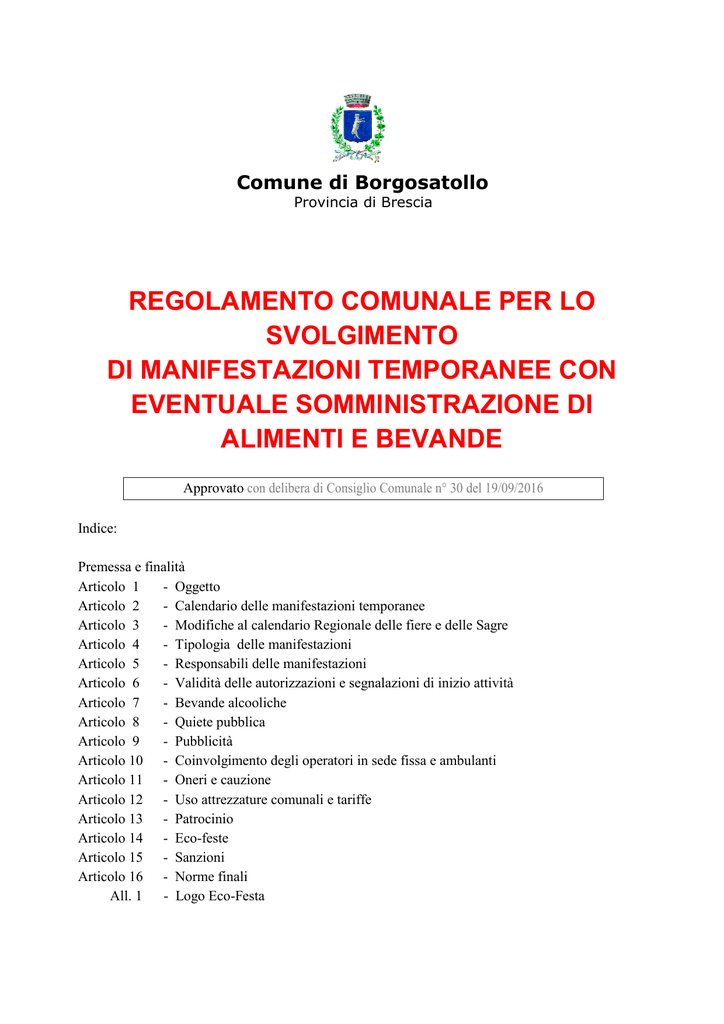 Comune di Borgosatollo
Provincia di Brescia

REGOLAMENTO COMUNALE PER LO SVOLGIMENTO DI MANIFESTAZIONI TEMPORANEE CON EVENTUALE SOMMINISTRAZIONE DI ALIMENTI E BEVANDE

Approvato con delibera di Consiglio Comunale n° 30 del 19/09/2016

Indice:

Premessa e finalità
Articolo 1 - Oggetto
Articolo 2 - Calendario delle manifestazioni temporanee
Articolo 3 - Modifiche al calendario Regionale delle fiere e delle Sagre
Articolo 4 - Tipologia delle manifestazioni
Articolo 5 - Responsabili delle manifestazioni
Articolo 6 - Validità delle autorizzazioni e segnalazioni di inizio attività
Articolo 7 - Bevande alcooliche
Articolo 8 - Quiete pubblica
Articolo 9 - Pubblicità
Articolo 10 - Coinvolgimento degli operatori in sede fissa e ambulanti
Articolo 11 - Oneri e cauzione
Articolo 12 - Uso attrezzature comunali e tariffe
Articolo 13 - Patrocinio
Articolo 14 - Eco-feste
Articolo 15 - Sanzioni
Articolo 16 - Norme finali
All. 1 - Logo Eco-Festa